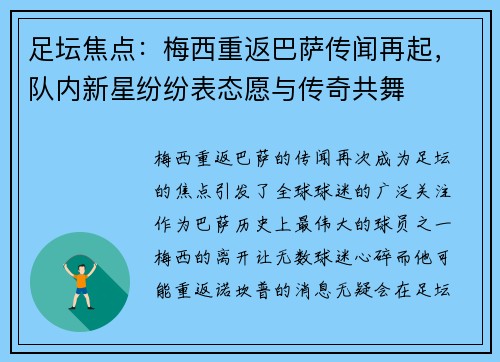 足坛焦点：梅西重返巴萨传闻再起，队内新星纷纷表态愿与传奇共舞

梅西重返巴萨的传闻再次成为足坛的焦点引发了全球球迷的广泛关注作为巴萨历史上最伟大的球员之一梅西的离开让无数球迷心碎而他可能重返诺坎普的消息无疑会在足坛